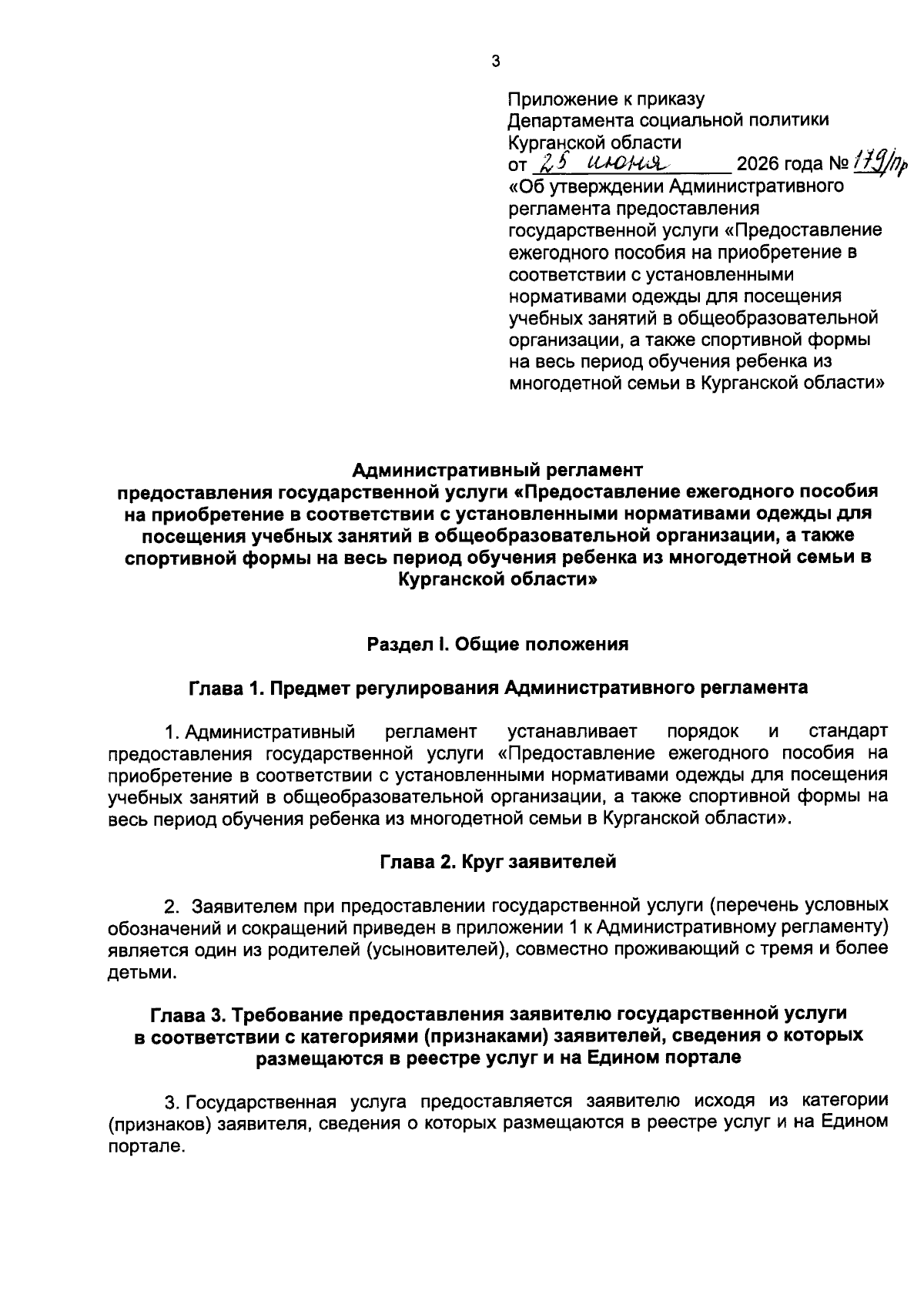 3

Приложение к приказу
Департамента социальной политики
Курганской области
от 25 июня 2026 года № 179/пр
«Об утверждении Административного регламента предоставления государственной услуги «Предоставление ежегодного пособия на приобретение в соответствии с установленными нормативами одежды для посещения учебных занятий в общеобразовательной организации, а также спортивной формы на весь период обучения ребенка из многодетной семьи в Курганской области»

Административный регламент
предоставления государственной услуги «Предоставление ежегодного пособия на приобретение в соответствии с установленными нормативами одежды для посещения учебных занятий в общеобразовательной организации, а также спортивной формы на весь период обучения ребенка из многодетной семьи в Курганской области»

Раздел I. Общие положения

Глава 1. Предмет регулирования Административного регламента

1. Административный регламент устанавливает порядок и стандарт предоставления государственной услуги «Предоставление ежегодного пособия на приобретение в соответствии с установленными нормативами одежды для посещения учебных занятий в общеобразовательной организации, а также спортивной формы на весь период обучения ребенка из многодетной семьи в Курганской области».

Глава 2. Круг заявителей

2. Заявителем при предоставлении государственной услуги (перечень условных обозначений и сокращений приведен в приложении 1 к Административному регламенту) является один из родителей (усыновителей), совместно проживающий с тремя и более детьми.

Глава 3. Требование предоставления заявителю государственной услуги в соответствии с категориями (признаками) заявителей, сведения о которых размещаются в реестре услуг и на Едином портале

3. Государственная услуга предоставляется заявителю исходя из категории (признаков) заявителя, сведения о которых размещаются в реестре услуг и на Едином портале.